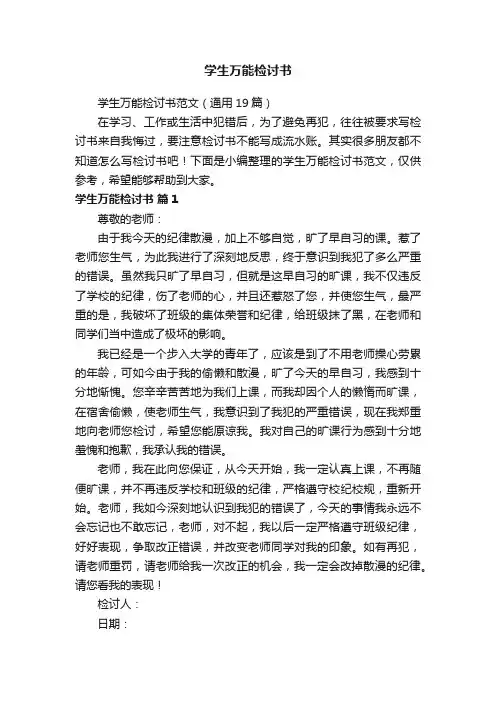 学生万能检讨书

学生万能检讨书范文（通用 19 篇）

在学习、工作或生活中犯错后，为了避免再犯，往往被要求写检讨书来自我悔过，要注意检讨书不能写成流水账。其实很多朋友都不知道怎么写检讨书吧！下面是小编整理的学生万能检讨书范文，仅供参考，希望能够帮助到大家。

学生万能检讨书 篇 1

尊敬的老师：

由于我今天的纪律散漫，加上不够自觉，旷了早自习的课。惹了老师您生气，为此我进行了深刻地反思，终于意识到我犯了多么严重的错误。虽然我只旷了早自习，但就是这早自习的旷课，我不仅违反了学校的纪律，伤了老师的心，并且还惹怒了您，并使您生气，最严重的是，我破坏了班级的集体荣誉和纪律，给班级抹了黑，在老师和同学们当中造成了极坏的影响。

我已经是一个步入大学的青年了，应该是到了不用老师操心劳累的年龄，可如今由于我的偷懒和散漫，旷了今天的早自习，我感到十分地惭愧。您辛辛苦苦地为我们上课，而我却因个人的懒惰而旷课，在宿舍偷懒，使老师生气，我意识到了我犯的严重错误，现在我郑重地向老师您检讨，希望您能原谅我。我对自己的旷课行为感到十分地羞愧和抱歉，我承认我的错误。

老师，我在此向您保证，从今天开始，我一定认真上课，不再随便旷课，并不再违反学校和班级的纪律，严格遵守校纪校规，重新开始。老师，我如今深刻地认识到我犯的错误了，今天的事情我永远不会忘记也不敢忘记，老师，对不起，我以后一定严格遵守班级纪律，好好表现，争取改正错误，并改变老师同学对我的印象。如有再犯，请老师重罚，请老师给我一次改正的机会，我一定会改掉散漫的纪律。请您看我的表现！

检讨人：

日期：